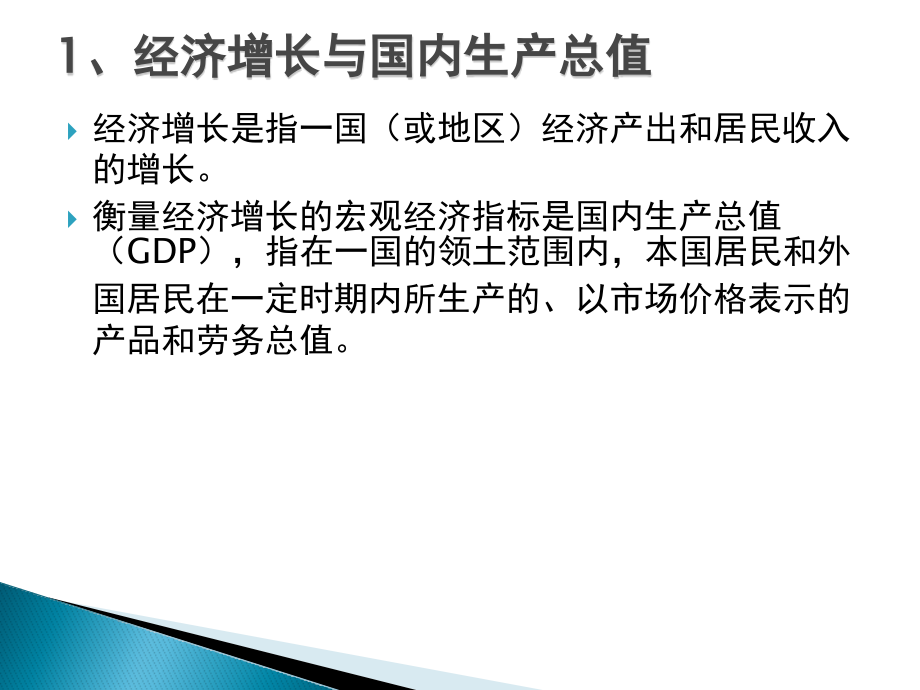 1、经济增长与国内生产总值

经济增长是指一国（或地区）经济产出和居民收入的增长。

衡量经济增长的宏观经济指标是国内生产总值（GDP），指在一国的领土范围内，本国居民和外国居民在一定时期内所生产的、以市场价格表示的产品和劳务总值。